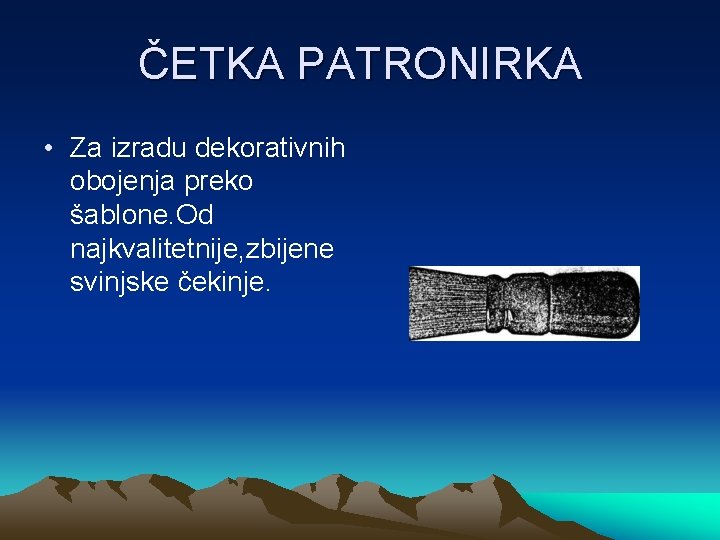 ČETKA PATRONIRKA

• Za izradu dekorativnih obojenja preko šablone.Od najkvalitetnije,zbijene svinjske čekinje.